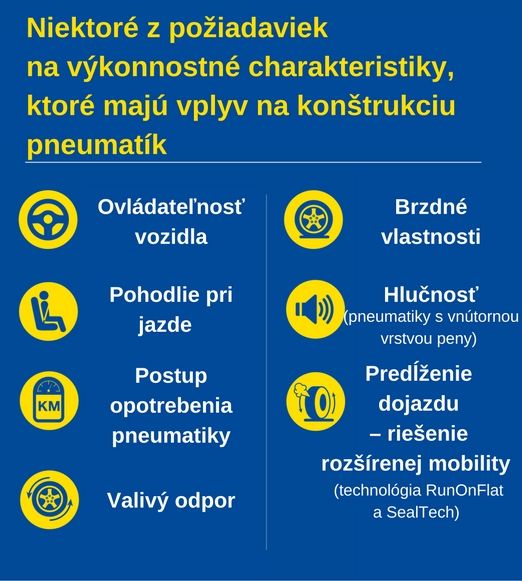 Niektoré z požiadaviek na výkonnostné charakteristiky, ktoré majú vplyv na konštrukciu pneumatík

Ovládateľnosť vozidla

Pohodlie pri jazde

KM

Postup opotrebenia pneumatiky

Valivý odpor

Brzdné vlastnosti

Hlučnosť (pneumatiky s vnútornou vrstvou peny)

Predĺženie dojazdu – riešenie rozšírenej mobility (technológia RunOnFlat a SealTech)